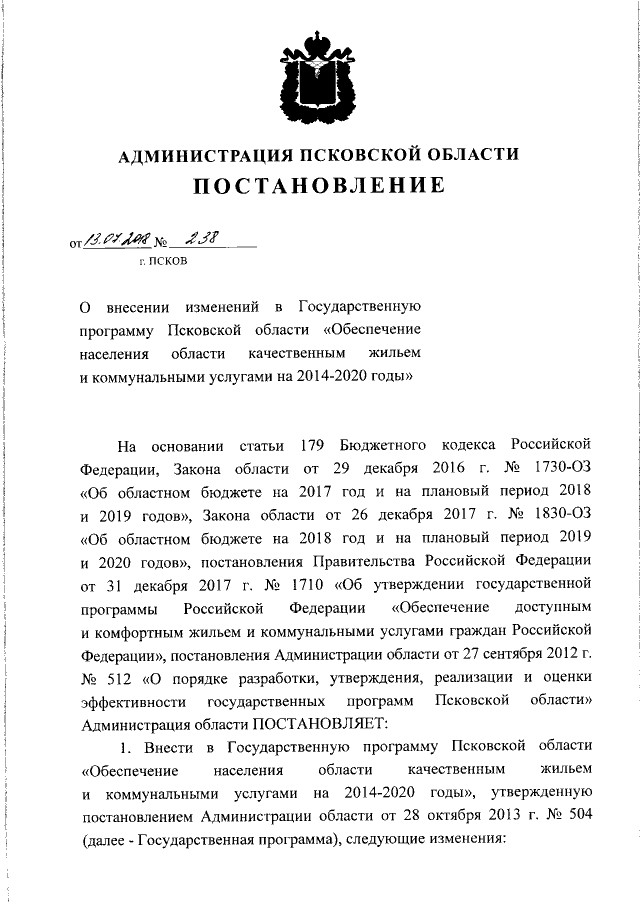 АДМИНИСТРАЦИЯ ПСКОВСКОЙ ОБЛАСТИ

ПОСТАНОВЛЕНИЕ

от 13.07.2018 № 238

г. ПСКОВ

О внесении изменений в Государственную программу Псковской области «Обеспечение населения области качественным жильем и коммунальными услугами на 2014-2020 годы»

На основании статьи 179 Бюджетного кодекса Российской Федерации, Закона области от 29 декабря 2016 г. № 1730-ОЗ «Об областном бюджете на 2017 год и на плановый период 2018 и 2019 годов», Закона области от 26 декабря 2017 г. № 1830-ОЗ «Об областном бюджете на 2018 год и на плановый период 2019 и 2020 годов», постановления Правительства Российской Федерации от 31 декабря 2017 г. № 1710 «Об утверждении государственной программы Российской Федерации «Обеспечение доступным и комфортным жильем и коммунальными услугами граждан Российской Федерации», постановления Администрации области от 27 сентября 2012 г. № 512 «О порядке разработки, утверждения, реализации и оценки эффективности государственных программ Псковской области» Администрация области ПОСТАНОВЛЯЕТ:

1. Внести в Государственную программу Псковской области «Обеспечение населения области качественным жильем и коммунальными услугами на 2014-2020 годы», утвержденную постановлением Администрации области от 28 октября 2013 г. № 504 (далее - Государственная программа), следующие изменения: